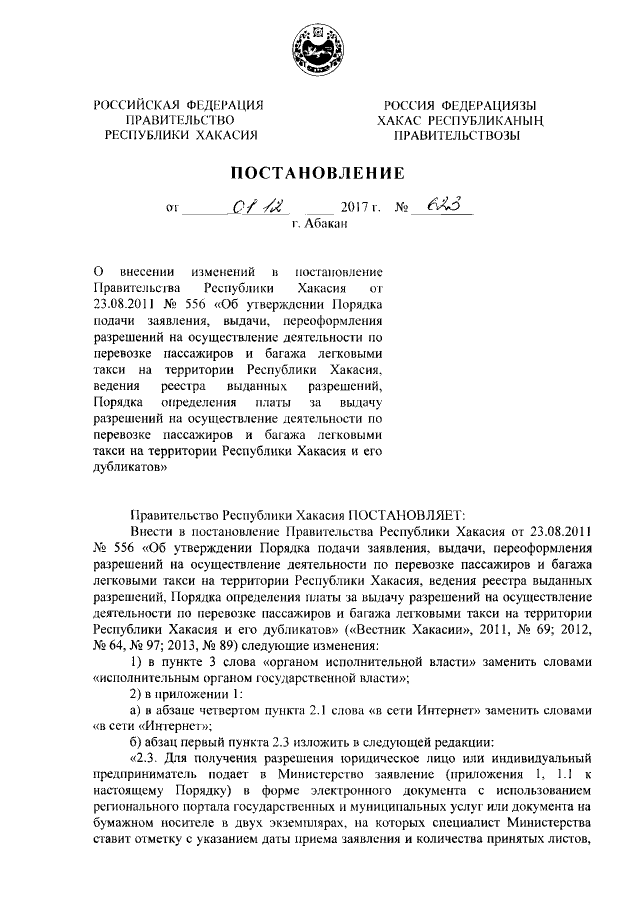 РОССИЙСКАЯ ФЕДЕРАЦИЯ
ПРАВИТЕЛЬСТВО
РЕСПУБЛИКИ ХАКАСИЯ

РОССИЯ ФЕДЕРАЦИЯЗЫ
ХАКАС РЕСПУБЛИКАНЫҢ
ПРАВИТЕЛЬСТВОЗЫ

ПОСТАНОВЛЕНИЕ

от 01.12 2017 г. № 623
г. Абакан

О внесении изменений в постановление Правительства Республики Хакасия от 23.08.2011 № 556 «Об утверждении Порядка подачи заявления, выдачи, переоформления разрешений на осуществление деятельности по перевозке пассажиров и багажа легковыми такси на территории Республики Хакасия, ведения реестра выданных разрешений, Порядка определения платы за выдачу разрешений на осуществление деятельности по перевозке пассажиров и багажа легковыми такси на территории Республики Хакасия и его дубликатов»

Правительство Республики Хакасия ПОСТАНОВЛЯЕТ:

Внести в постановление Правительства Республики Хакасия от 23.08.2011 № 556 «Об утверждении Порядка подачи заявления, выдачи, переоформления разрешений на осуществление деятельности по перевозке пассажиров и багажа легковыми такси на территории Республики Хакасия, ведения реестра выданных разрешений, Порядка определения платы за выдачу разрешений на осуществление деятельности по перевозке пассажиров и багажа легковыми такси на территории Республики Хакасия и его дубликатов» («Вестник Хакасии», 2011, № 69; 2012, № 64, № 97; 2013, № 89) следующие изменения:

1) в пункте 3 слова «органом исполнительной власти» заменить словами «исполнительным органом государственной власти»;

2) в приложении 1:

а) в абзаце четвертом пункта 2.1 слова «в сети Интернет» заменить словами «в сети «Интернет»;

б) абзац первый пункта 2.3 изложить в следующей редакции:

«2.3. Для получения разрешения юридическое лицо или индивидуальный предприниматель подает в Министерство заявление (приложения 1, 1.1 к настоящему Порядку) в форме электронного документа с использованием регионального портала государственных и муниципальных услуг или документа на бумажном носителе в двух экземплярах, на которых специалист Министерства ставит отметку с указанием даты приема заявления и количества принятых листов,